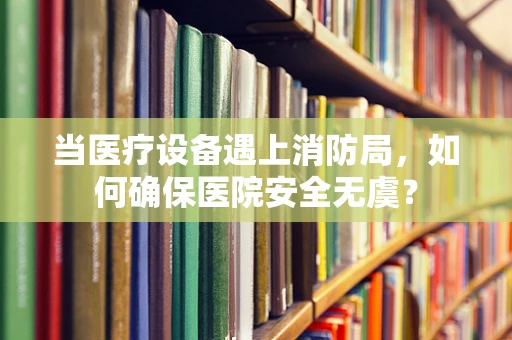 当医疗设备遇上消防局，如何确保医院安全无虞？